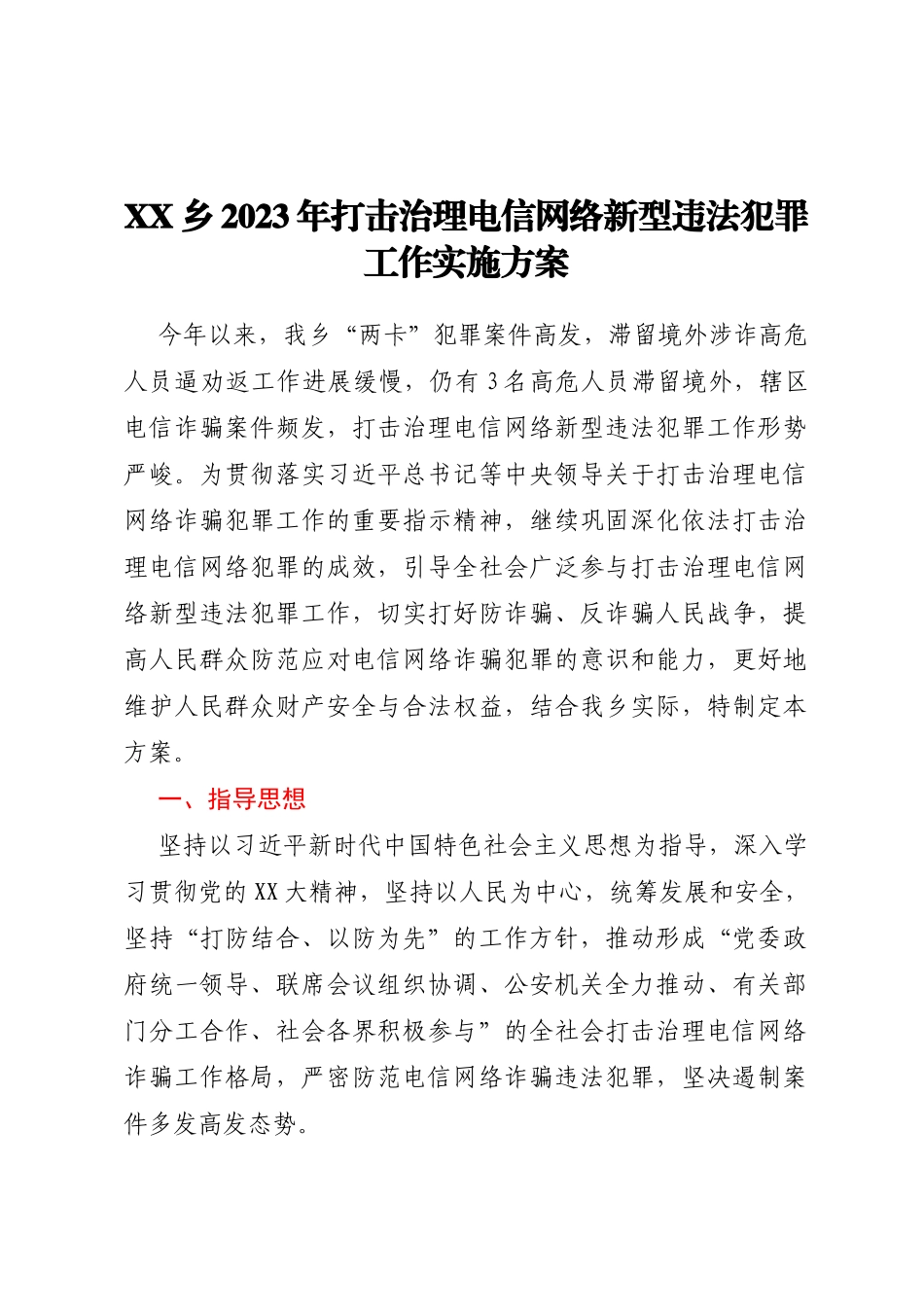 XX乡2023年打击治理电信网络新型违法犯罪工作实施方案

今年以来，我乡“两卡”犯罪案件高发，滞留境外涉诈高危人员逼劝返工作进展缓慢，仍有3名高危人员滞留境外，辖区电信诈骗案件频发，打击治理电信网络新型违法犯罪工作形势严峻。为贯彻落实习近平总书记等中央领导关于打击治理电信网络诈骗犯罪工作的重要指示精神，继续巩固深化依法打击治理电信网络犯罪的成效，引导全社会广泛参与打击治理电信网络新型违法犯罪工作，切实打好防诈骗、反诈骗人民战争，提高人民群众防范应对电信网络诈骗犯罪的意识和能力，更好地维护人民群众财产安全与合法权益，结合我乡实际，特制定本方案。

一、指导思想

坚持以习近平新时代中国特色社会主义思想为指导，深入学习贯彻党的XX大精神，坚持以人民为中心，统筹发展和安全，坚持“打防结合、以防为先”的工作方针，推动形成“党委政府统一领导、联席会议组织协调、公安机关全力推动、有关部门分工合作、社会各界积极参与”的全社会打击治理电信网络诈骗工作格局，严密防范电信网络诈骗违法犯罪，坚决遏制案件多发高发态势。